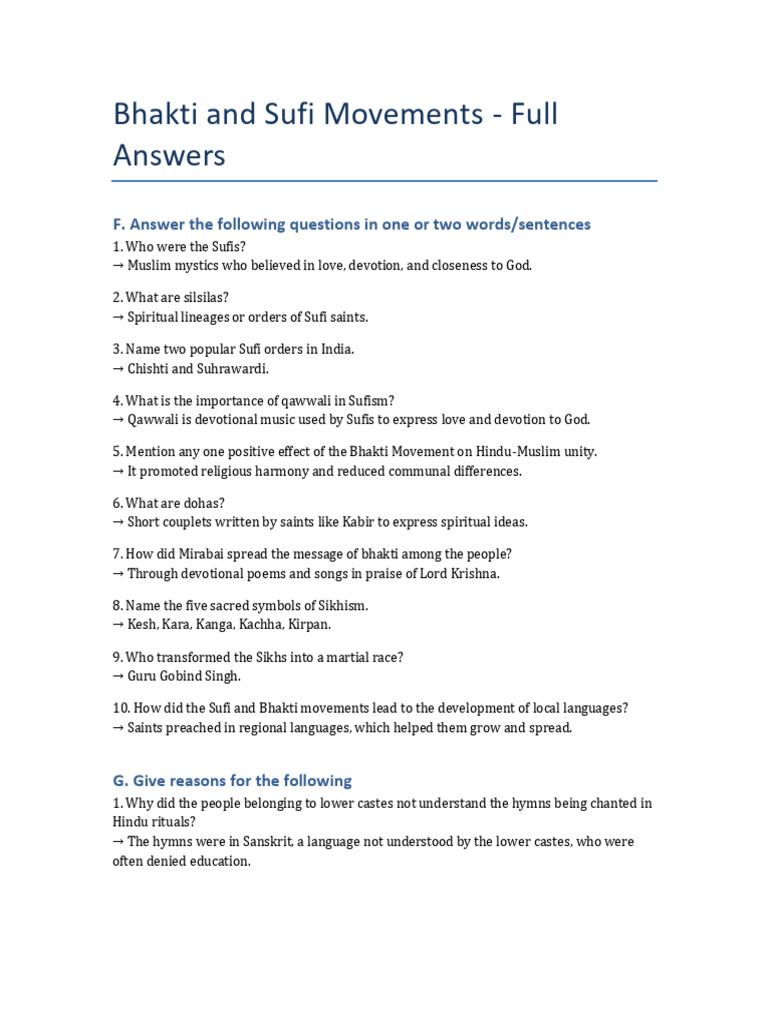 Bhakti and Sufi Movements - Full Answers

F. Answer the following questions in one or two words/sentences

1. Who were the Sufis?
→ Muslim mystics who believed in love, devotion, and closeness to God.

2. What are silsilas?
→ Spiritual lineages or orders of Sufi saints.

3. Name two popular Sufi orders in India.
→ Chishti and Suhrawardi.

4. What is the importance of qawwali in Sufism?
→ Qawwali is devotional music used by Sufis to express love and devotion to God.

5. Mention any one positive effect of the Bhakti Movement on Hindu-Muslim unity.
→ It promoted religious harmony and reduced communal differences.

6. What are dohas?
→ Short couplets written by saints like Kabir to express spiritual ideas.

7. How did Mirabai spread the message of bhakti among the people?
→ Through devotional poems and songs in praise of Lord Krishna.

8. Name the five sacred symbols of Sikhism.
→ Kesh, Kara, Kanga, Kachha, Kirpan.

9. Who transformed the Sikhs into a martial race?
→ Guru Gobind Singh.

10. How did the Sufi and Bhakti movements lead to the development of local languages?
→ Saints preached in regional languages, which helped them grow and spread.

G. Give reasons for the following

1. Why did the people belonging to lower castes not understand the hymns being chanted in Hindu rituals?
→ The hymns were in Sanskrit, a language not understood by the lower castes, who were often denied education.